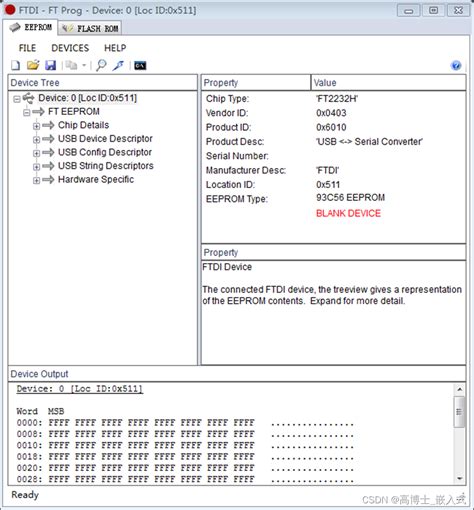 FTDI - FT Prog - Device: 0 [Loc ID:0x511]

EEPROM FLASH ROM

FILE DEVICES HELP

Device Tree

Device: 0 [Loc ID:0x511]
FT EEPROM
Chip Details
USB Device Descriptor
USB Config Descriptor
USB String Descriptors
Hardware Specific

| Property | Value |
|---|---|
| Chip Type: | 'FT2232H' |
| Vendor ID: | 0x0403 |
| Product ID: | 0x6010 |
| Product Desc: | 'USB <-> Serial Converter' |
| Serial Number: | |
| Manufacturer Desc: | 'FTDI' |
| Location ID: | 0x511 |
| EEPROM Type: | 93C56 EEPROM |
| | BLANK DEVICE |

Property

FTDI Device

The connected FTDI device, the treeview gives a representation of the EEPROM contents. Expand for more detail.

Device Output

Device: 0 [Loc ID:0x511]

Word MSB
0000: FFFF FFFF FFFF FFFF FFFF FFFF FFFF FFFF ................
0008: FFFF FFFF FFFF FFFF FFFF FFFF FFFF FFFF ................
0010: FFFF FFFF FFFF FFFF FFFF FFFF FFFF FFFF ................
0018: FFFF FFFF FFFF FFFF FFFF FFFF FFFF FFFF ................
0020: FFFF FFFF FFFF FFFF FFFF FFFF FFFF FFFF ................
0028: FFFF FFFF FFFF FFFF FFFF FFFF FFFF FFFF ................

Ready

CSDN @高博士_嵌入式